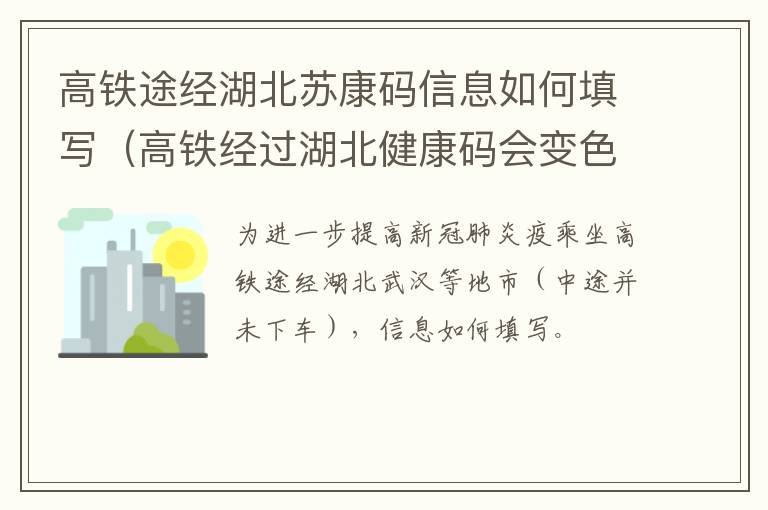 高铁途经湖北苏康码信息如何填写（高铁经过湖北健康码会变色

为进一步提高新冠肺炎疫乘坐高铁途经湖北武汉等地市（中途并未下车），信息如何填写。